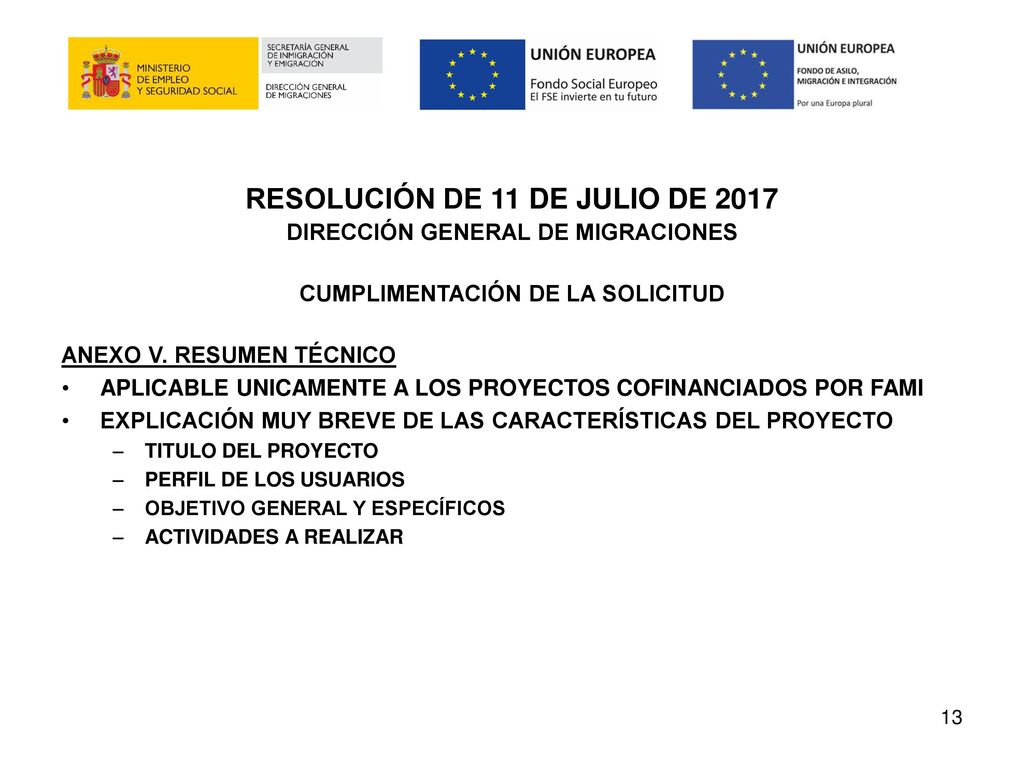 MINISTERIO DE EMPLEO Y SEGURIDAD SOCIAL

SECRETARÍA GENERAL DE INMIGRACIÓN Y EMIGRACIÓN

DIRECCIÓN GENERAL DE MIGRACIONES

UNIÓN EUROPEA
Fondo Social Europeo
El FSE invierte en tu futuro

UNIÓN EUROPEA
FONDO DE ASILO, MIGRACIÓN E INTEGRACIÓN
Por una Europa plural

RESOLUCIÓN DE 11 DE JULIO DE 2017
DIRECCIÓN GENERAL DE MIGRACIONES

CUMPLIMENTACIÓN DE LA SOLICITUD

ANEXO V. RESUMEN TÉCNICO
• APLICABLE UNICAMENTE A LOS PROYECTOS COFINANCIADOS POR FAMI
• EXPLICACIÓN MUY BREVE DE LAS CARACTERÍSTICAS DEL PROYECTO
– TITULO DEL PROYECTO
– PERFIL DE LOS USUARIOS
– OBJETIVO GENERAL Y ESPECÍFICOS
– ACTIVIDADES A REALIZAR

13